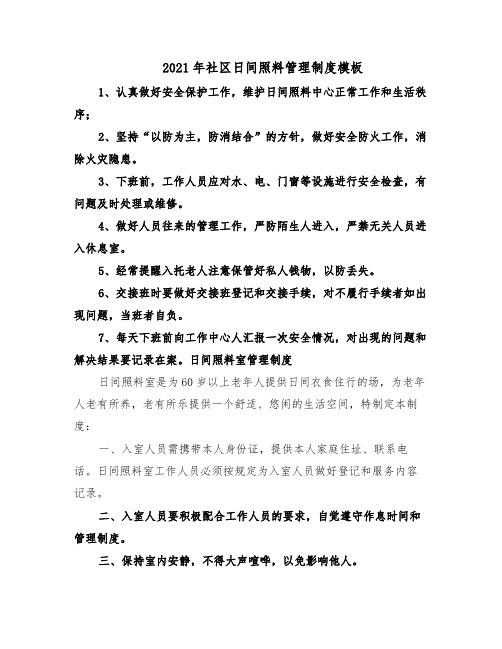 2021年社区日间照料管理制度模板

1、认真做好安全保护工作，维护日间照料中心正常工作和生活秩序；

2、坚持“以防为主，防消结合”的方针，做好安全防火工作，消除火灾隐患。

3、下班前，工作人员应对水、电、门窗等设施进行安全检查，有问题及时处理或维修。

4、做好人员往来的管理工作，严防陌生人进入，严禁无关人员进入休息室。

5、经常提醒入托老人注意保管好私人钱物，以防丢失。

6、交接班时要做好交接班登记和交接手续，对不履行手续者如出现问题，当班者自负。

7、每天下班前向工作中心人汇报一次安全情况，对出现的问题和解决结果要记录在案。日间照料室管理制度

日间照料室是为60岁以上老年人提供日间衣食住行的场，为老年人老有所养，老有所乐提供一个舒适、悠闲的生活空间，特制定本制度：

一、入室人员需携带本人身份证，提供本人家庭住址、联系电话。日间照料室工作人员必须按规定为入室人员做好登记和服务内容记录。

二、入室人员要积极配合工作人员的要求，自觉遵守作息时间和管理制度。

三、保持室内安静，不得大声喧哗，以免影响他人。